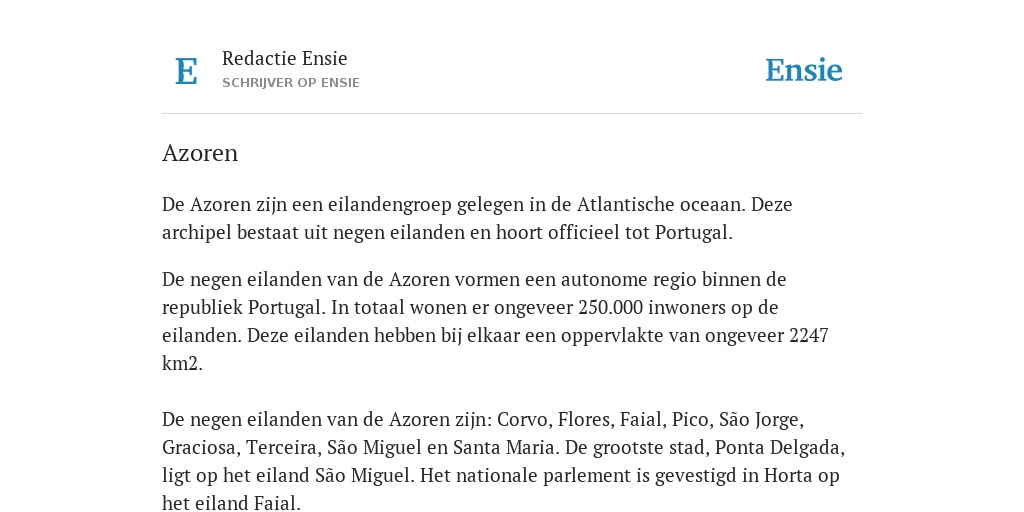 E

Redactie Ensie
SCHRIJVER OP ENSIE

Ensie

Azoren

De Azoren zijn een eilandengroep gelegen in de Atlantische oceaan. Deze archipel bestaat uit negen eilanden en hoort officieel tot Portugal.

De negen eilanden van de Azoren vormen een autonome regio binnen de republiek Portugal. In totaal wonen er ongeveer 250.000 inwoners op de eilanden. Deze eilanden hebben bij elkaar een oppervlakte van ongeveer 2247 km2.

De negen eilanden van de Azoren zijn: Corvo, Flores, Faial, Pico, São Jorge, Graciosa, Terceira, São Miguel en Santa Maria. De grootste stad, Ponta Delgada, ligt op het eiland São Miguel. Het nationale parlement is gevestigd in Horta op het eiland Faial.